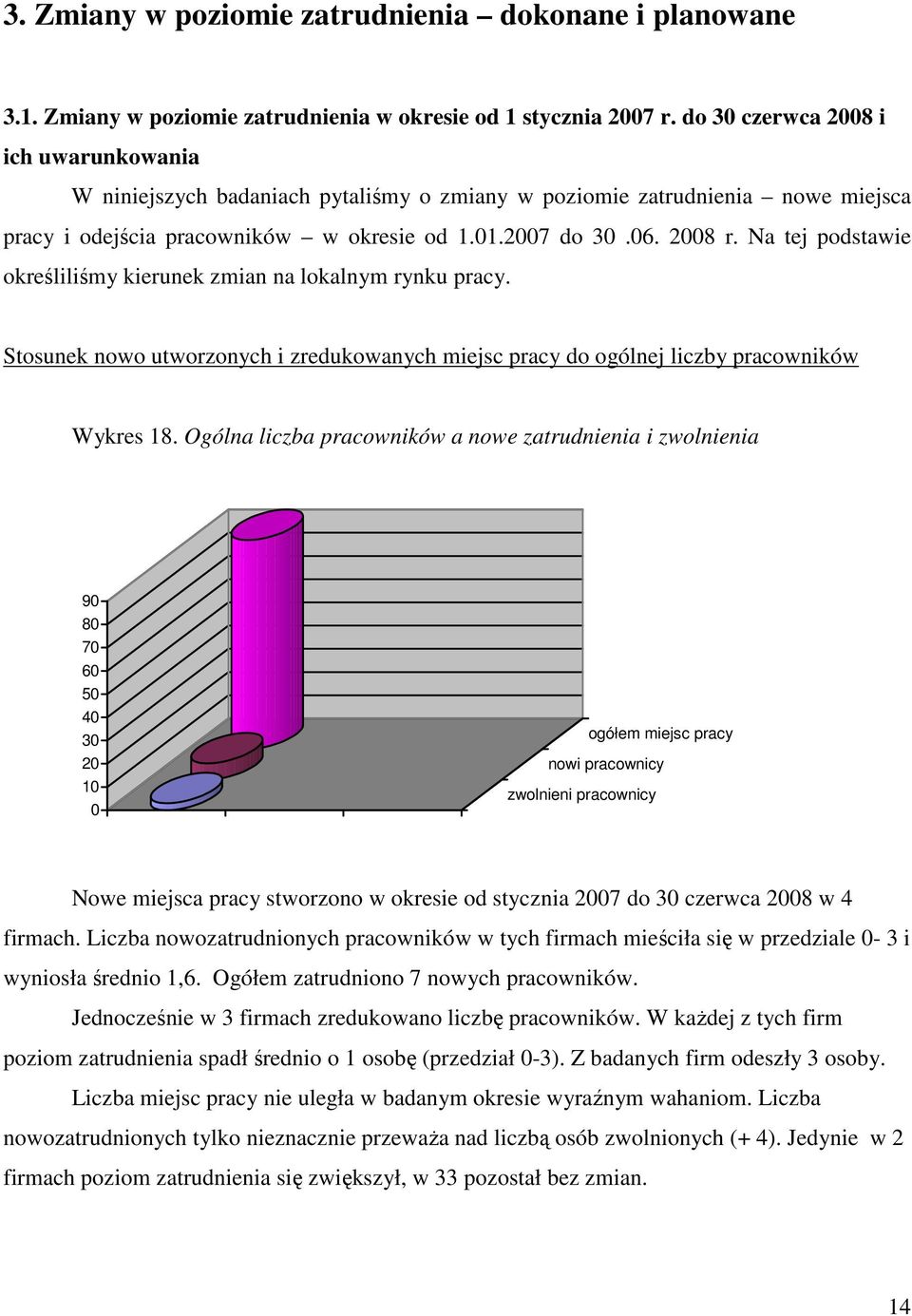 3. Zmiany w poziomie zatrudnienia – dokonane i planowane

3.1. Zmiany w poziomie zatrudnienia w okresie od 1 stycznia 2007 r. do 30 czerwca 2008 i ich uwarunkowania

W niniejszych badaniach pytaliśmy o zmiany w poziomie zatrudnienia – nowe miejsca pracy i odejścia pracowników – w okresie od 1.01.2007 do 30 .06. 2008 r. Na tej podstawie określiliśmy kierunek zmian na lokalnym rynku pracy.

Stosunek nowo utworzonych i zredukowanych miejsc pracy do ogólnej liczby pracowników

Wykres 18. Ogólna liczba pracowników a nowe zatrudnienia i zwolnienia

90
80
70
60
50
40
30
20
10
0

ogółem miejsc pracy
nowi pracownicy
zwolnieni pracownicy

Nowe miejsca pracy stworzono w okresie od stycznia 2007 do 30 czerwca 2008 w 4 firmach. Liczba nowozatrudnionych pracowników w tych firmach mieściła się w przedziale 0- 3 i wyniosła średnio 1,6. Ogółem zatrudniono 7 nowych pracowników.

Jednocześnie w 3 firmach zredukowano liczbę pracowników. W każdej z tych firm poziom zatrudnienia spadł średnio o 1 osobę (przedział 0-3). Z badanych firm odeszły 3 osoby.

Liczba miejsc pracy nie uległa w badanym okresie wyraźnym wahaniom. Liczba nowozatrudnionych tylko nieznacznie przeważa nad liczbą osób zwolnionych (+ 4). Jedynie w 2 firmach poziom zatrudnienia się zwiększył, w 33 pozostał bez zmian.

14